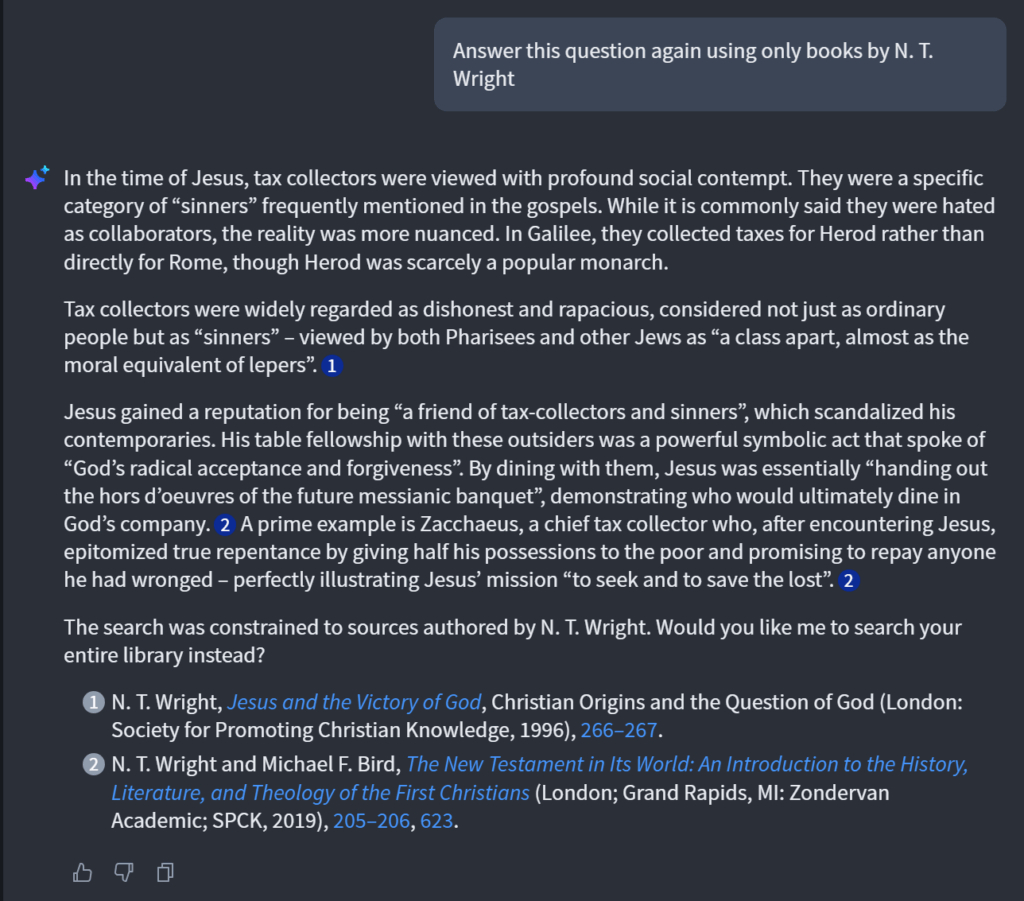 Answer this question again using only books by N. T. Wright

In the time of Jesus, tax collectors were viewed with profound social contempt. They were a specific category of “sinners” frequently mentioned in the gospels. While it is commonly said they were hated as collaborators, the reality was more nuanced. In Galilee, they collected taxes for Herod rather than directly for Rome, though Herod was scarcely a popular monarch.

Tax collectors were widely regarded as dishonest and rapacious, considered not just as ordinary people but as “sinners” – viewed by both Pharisees and other Jews as “a class apart, almost as the moral equivalent of lepers”. 1

Jesus gained a reputation for being “a friend of tax-collectors and sinners”, which scandalized his contemporaries. His table fellowship with these outsiders was a powerful symbolic act that spoke of “God’s radical acceptance and forgiveness”. By dining with them, Jesus was essentially “handing out the hors d’oeuvres of the future messianic banquet”, demonstrating who would ultimately dine in God’s company. 2 A prime example is Zacchaeus, a chief tax collector who, after encountering Jesus, epitomized true repentance by giving half his possessions to the poor and promising to repay anyone he had wronged – perfectly illustrating Jesus’ mission “to seek and to save the lost”. 2

The search was constrained to sources authored by N. T. Wright. Would you like me to search your entire library instead?

1 N. T. Wright, Jesus and the Victory of God, Christian Origins and the Question of God (London: Society for Promoting Christian Knowledge, 1996), 266–267.

2 N. T. Wright and Michael F. Bird, The New Testament in Its World: An Introduction to the History, Literature, and Theology of the First Christians (London; Grand Rapids, MI: Zondervan Academic; SPCK, 2019), 205–206, 623.